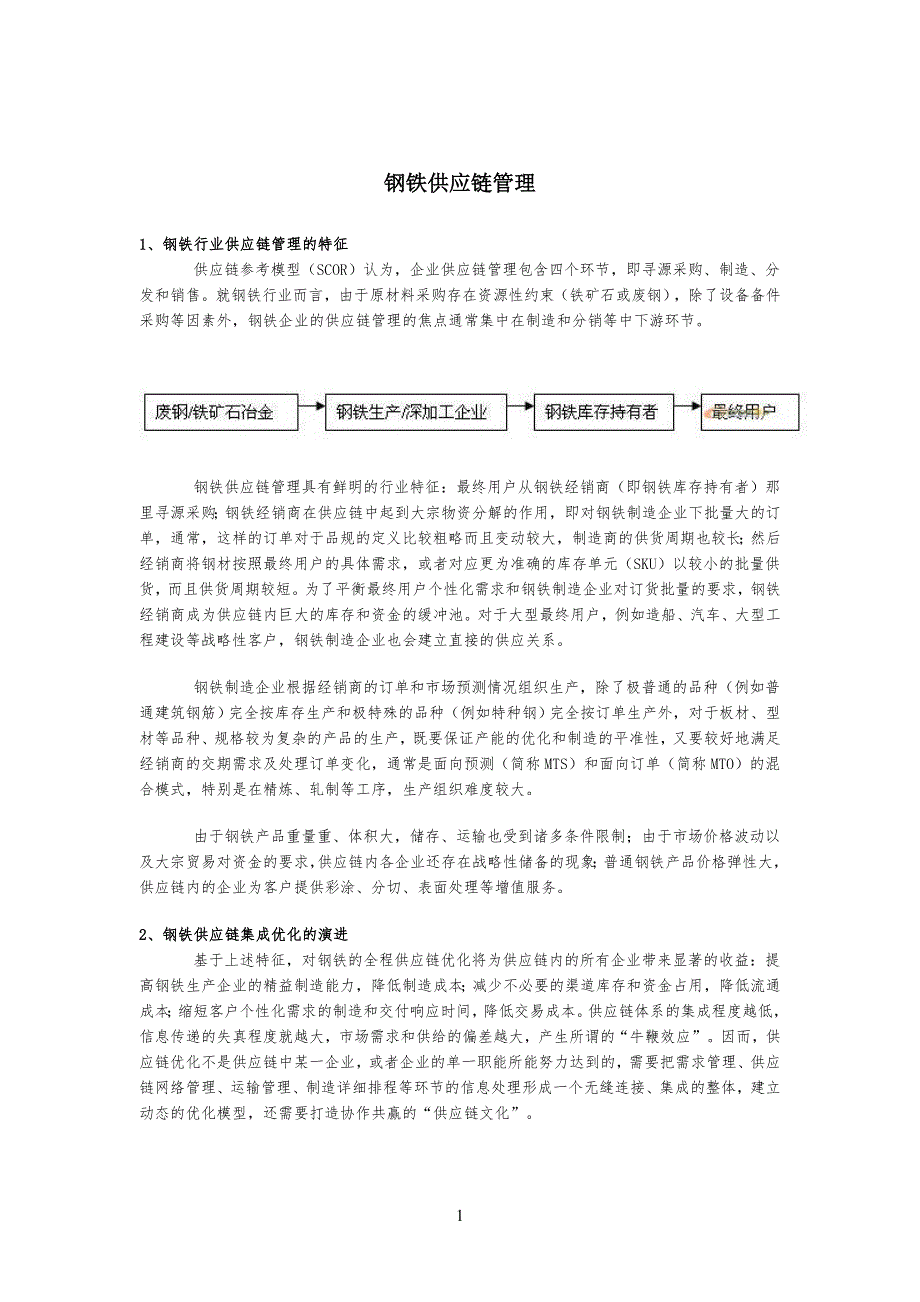 钢铁供应链管理

1、钢铁行业供应链管理的特征

供应链参考模型（SCOR）认为，企业供应链管理包含四个环节，即寻源采购、制造、分发和销售。就钢铁行业而言，由于原材料采购存在资源性约束（铁矿石或废钢），除了设备备件采购等因素外，钢铁企业的供应链管理的焦点通常集中在制造和分销等中下游环节。

废钢/铁矿石冶金

钢铁生产/深加工企业

钢铁库存持有者

最终用户

钢铁供应链管理具有鲜明的行业特征：最终用户从钢铁经销商（即钢铁库存持有者）那里寻源采购；钢铁经销商在供应链中起到大宗物资分解的作用，即对钢铁制造企业下批量大的订单，通常，这样的订单对于品规的定义比较粗略而且变动较大，制造商的供货周期也较长；然后经销商将钢材按照最终用户的具体需求，或者对应更为准确的库存单元（SKU）以较小的批量供货，而且供货周期较短。为了平衡最终用户个性化需求和钢铁制造企业对订货批量的要求，钢铁经销商成为供应链内巨大的库存和资金的缓冲池。对于大型最终用户，例如造船、汽车、大型工程建设等战略性客户，钢铁制造企业也会建立直接的供应关系。

钢铁制造企业根据经销商的订单和市场预测情况组织生产，除了极普通的品种（例如普通建筑钢筋）完全按库存生产和极特殊的品种（例如特种钢）完全按订单生产外，对于板材、型材等品种、规格较为复杂的产品的生产，既要保证产能的优化和制造的平准性，又要较好地满足经销商的交期需求及处理订单变化，通常是面向预测（简称MTS）和面向订单（简称MTO）的混合模式，特别是在精炼、轧制等工序，生产组织难度较大。

由于钢铁产品重量重、体积大，储存、运输也受到诸多条件限制；由于市场价格波动以及大宗贸易对资金的要求，供应链内各企业还存在战略性储备的现象；普通钢铁产品价格弹性大，供应链内的企业为客户提供彩涂、分切、表面处理等增值服务。

2、钢铁供应链集成优化的演进

基于上述特征，对钢铁的全程供应链优化将为供应链内的所有企业带来显著的收益：提高钢铁生产企业的精益制造能力，降低制造成本；减少不必要的渠道库存和资金占用，降低流通成本；缩短客户个性化需求的制造和交付响应时间，降低交易成本。供应链体系的集成程度越低，信息传递的失真程度就越大，市场需求和供给的偏差越大，产生所谓的“牛鞭效应”。因而，供应链优化不是供应链中某一企业，或者企业的单一职能所能努力达到的，需要把需求管理、供应链网络管理、运输管理、制造详细排程等环节的信息处理形成一个无缝连接、集成的整体，建立动态的优化模型，还需要打造协作共赢的“供应链文化”。

1